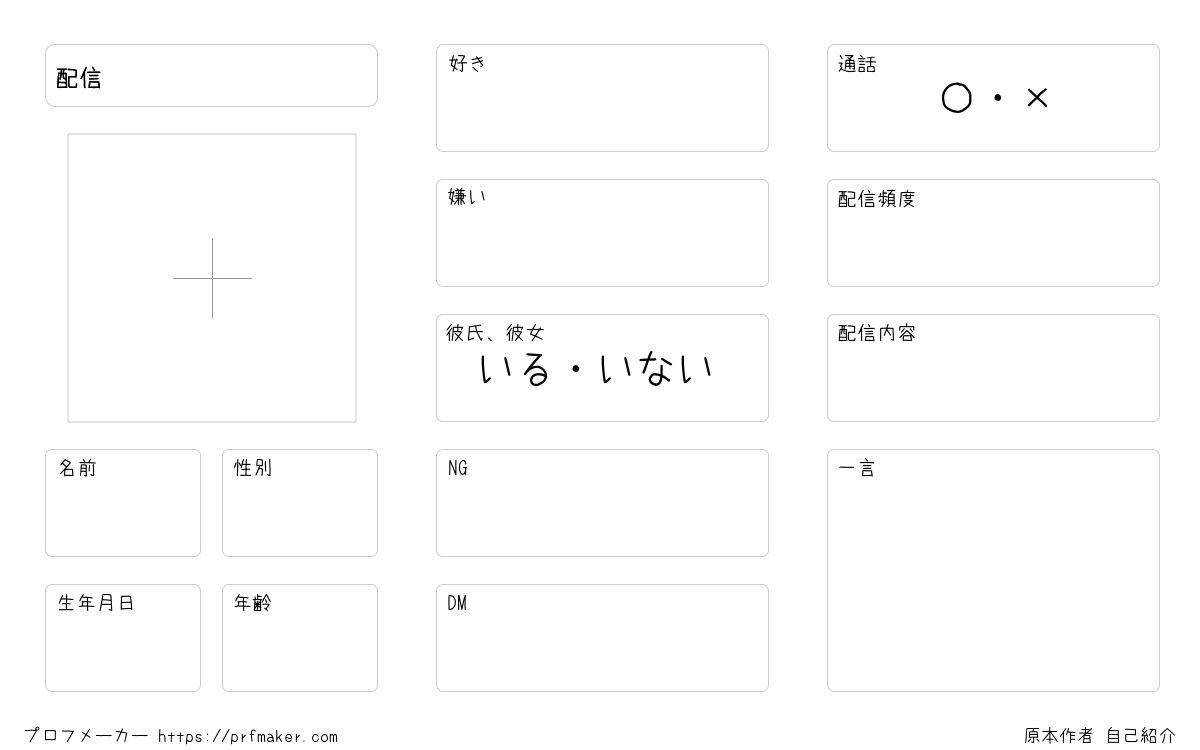 配信

名前

性別

生年月日

年齢

好き

嫌い

彼氏、彼女
いる・いない

NG

DM

通話
○・×

配信頻度

配信内容

一言

プロフメーカー https://prfmaker.com

原本作者 自己紹介